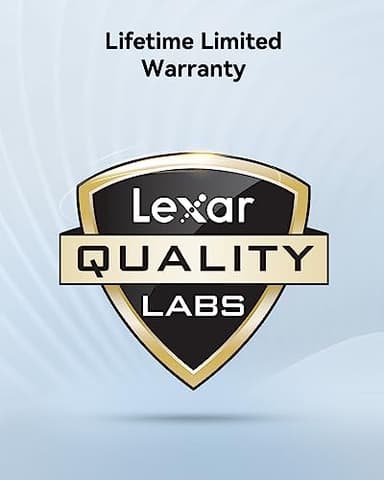 Lifetime Limited Warranty

Lexar

QUALITY

LABS